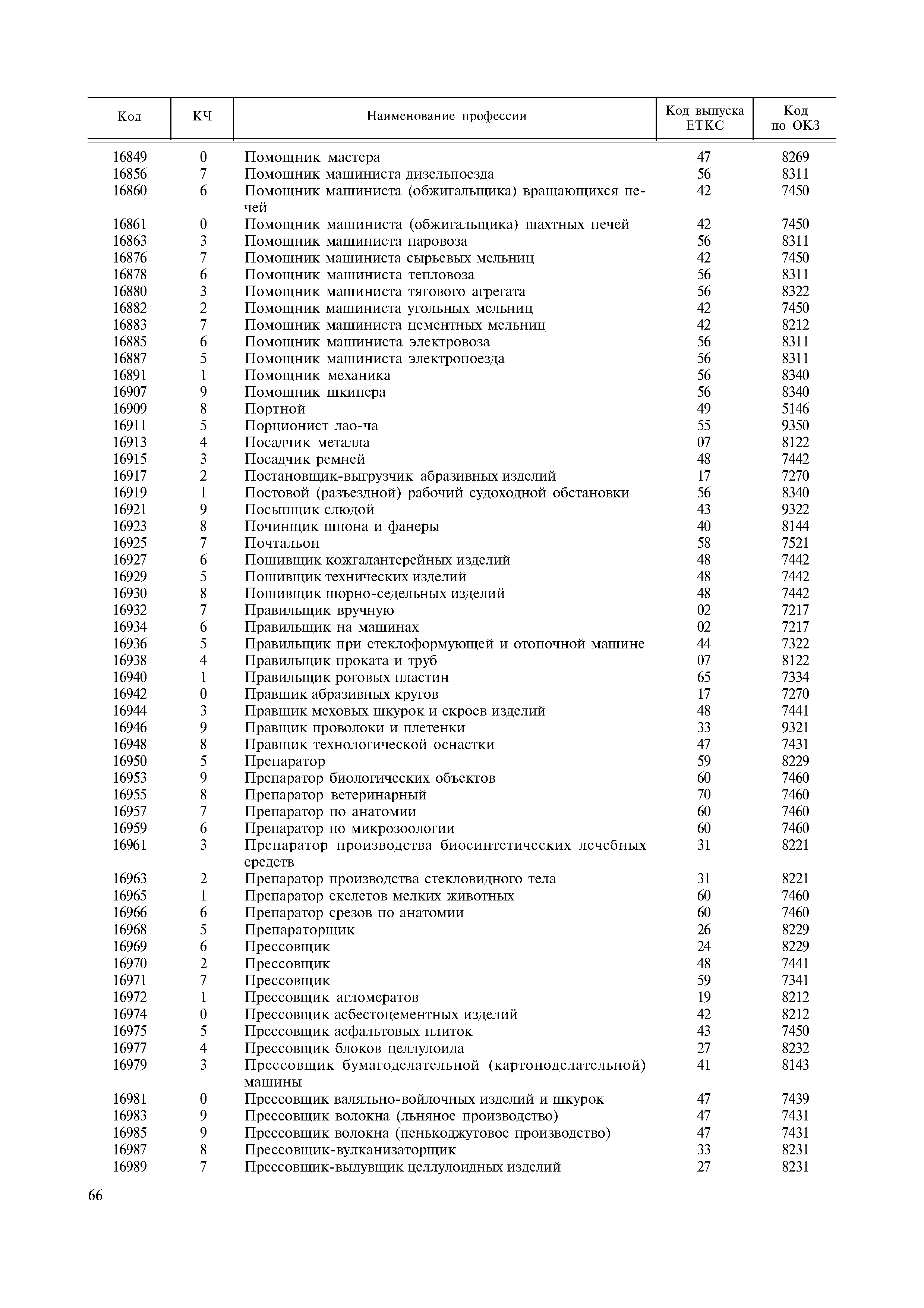 | Код | КЧ | Наименование профессии | Код выпуска ЕТКС | Код по ОКЗ |
|---|---|---|---|---|
| 16849 | 0 | Помощник мастера | 47 | 8269 |
| 16856 | 7 | Помощник машиниста дизельпоезда | 56 | 8311 |
| 16860 | 6 | Помощник машиниста (обжигальщика) вращающихся печей | 42 | 7450 |
| 16861 | 0 | Помощник машиниста (обжигальщика) шахтных печей | 42 | 7450 |
| 16863 | 3 | Помощник машиниста паровоза | 56 | 8311 |
| 16876 | 7 | Помощник машиниста сырьевых мельниц | 42 | 7450 |
| 16878 | 6 | Помощник машиниста тепловоза | 56 | 8311 |
| 16880 | 3 | Помощник машиниста тягового агрегата | 56 | 8322 |
| 16882 | 2 | Помощник машиниста угольных мельниц | 42 | 7450 |
| 16883 | 7 | Помощник машиниста цементных мельниц | 42 | 8212 |
| 16885 | 6 | Помощник машиниста электровоза | 56 | 8311 |
| 16887 | 5 | Помощник машиниста электропоезда | 56 | 8311 |
| 16891 | 1 | Помощник механика | 56 | 8340 |
| 16907 | 9 | Помощник шкипера | 56 | 8340 |
| 16909 | 8 | Портной | 49 | 5146 |
| 16911 | 5 | Порционист лао-ча | 55 | 9350 |
| 16913 | 4 | Посадчик металла | 07 | 8122 |
| 16915 | 3 | Посадчик ремней | 48 | 7442 |
| 16917 | 2 | Постановщик-выгрузчик абразивных изделий | 17 | 7270 |
| 16919 | 1 | Постовой (разъездной) рабочий судоходной обстановки | 56 | 8340 |
| 16921 | 9 | Посыпщик слюдой | 43 | 9322 |
| 16923 | 8 | Починщик шпона и фанеры | 40 | 8144 |
| 16925 | 7 | Почтальон | 58 | 7521 |
| 16927 | 6 | Пошивщик кожгалантерейных изделий | 48 | 7442 |
| 16929 | 5 | Пошивщик технических изделий | 48 | 7442 |
| 16930 | 8 | Пошивщик шорно-седельных изделий | 48 | 7442 |
| 16932 | 7 | Правильщик вручную | 02 | 7217 |
| 16934 | 6 | Правильщик на машинах | 02 | 7217 |
| 16936 | 5 | Правильщик при стеклоформующей и отопочной машине | 44 | 7322 |
| 16938 | 4 | Правильщик проката и труб | 07 | 8122 |
| 16940 | 1 | Правильщик роговых пластин | 65 | 7334 |
| 16942 | 0 | Правщик абразивных кругов | 17 | 7270 |
| 16944 | 3 | Правщик меховых шкурок и скроев изделий | 48 | 7441 |
| 16946 | 9 | Правщик проволоки и плетенки | 33 | 9321 |
| 16948 | 8 | Правщик технологической оснастки | 47 | 7431 |
| 16950 | 5 | Препаратор | 59 | 8229 |
| 16953 | 9 | Препаратор биологических объектов | 60 | 7460 |
| 16955 | 8 | Препаратор ветеринарный | 70 | 7460 |
| 16957 | 7 | Препаратор по анатомии | 60 | 7460 |
| 16959 | 6 | Препаратор по микрозоологии | 60 | 7460 |
| 16961 | 3 | Препаратор производства биосинтетических лечебных средств | 31 | 8221 |
| 16963 | 2 | Препаратор производства стекловидного тела | 31 | 8221 |
| 16965 | 1 | Препаратор скелетов мелких животных | 60 | 7460 |
| 16966 | 6 | Препаратор срезов по анатомии | 60 | 7460 |
| 16968 | 5 | Препараторщик | 26 | 8229 |
| 16969 | 6 | Прессовщик | 24 | 8229 |
| 16970 | 2 | Прессовщик | 48 | 7441 |
| 16971 | 7 | Прессовщик | 59 | 7341 |
| 16972 | 1 | Прессовщик агломератов | 19 | 8212 |
| 16974 | 0 | Прессовщик асбестоцементных изделий | 42 | 8212 |
| 16975 | 5 | Прессовщик асфальтовых плиток | 43 | 7450 |
| 16977 | 4 | Прессовщик блоков целлулоида | 27 | 8232 |
| 16979 | 3 | Прессовщик бумагоделательной (картоноделательной) машины | 41 | 8143 |
| 16981 | 0 | Прессовщик валяльно-войлочных изделий и шкурок | 47 | 7439 |
| 16983 | 9 | Прессовщик волокна (льняное производство) | 47 | 7431 |
| 16985 | 9 | Прессовщик волокна (пенькоджутовое производство) | 47 | 7431 |
| 16987 | 8 | Прессовщик-вулканизаторщик | 33 | 8231 |
| 16989 | 7 | Прессовщик-выдувщик целлулоидных изделий | 27 | 8231 |

66